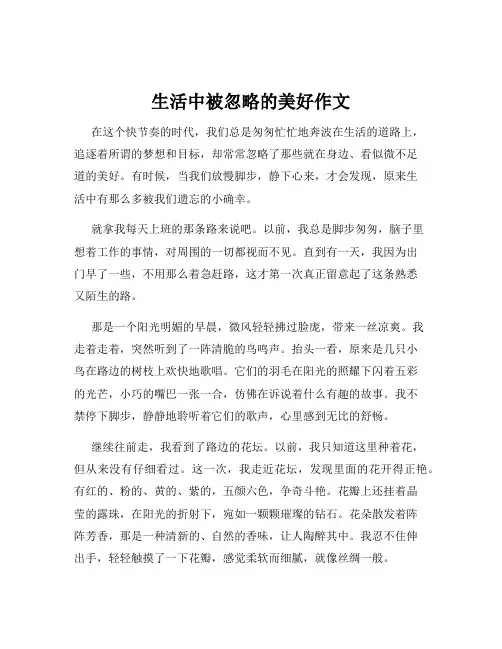 生活中被忽略的美好作文

在这个快节奏的时代，我们总是匆匆忙忙地奔波在生活的道路上，追逐着所谓的梦想和目标，却常常忽略了那些就在身边、看似微不足道的美好。有时候，当我们放慢脚步，静下心来，才会发现，原来生活中有那么多被我们遗忘的小确幸。

就拿我每天上班的那条路来说吧。以前，我总是脚步匆匆，脑子里想着工作的事情，对周围的一切都视而不见。直到有一天，我因为出门早了一些，不用那么着急赶路，这才第一次真正留意起了这条熟悉又陌生的路。

那是一个阳光明媚的早晨，微风轻轻拂过脸庞，带来一丝凉爽。我走着走着，突然听到了一阵清脆的鸟鸣声。抬头一看，原来是几只小鸟在路边的树枝上欢快地歌唱。它们的羽毛在阳光的照耀下闪着五彩的光芒，小巧的嘴巴一张一合，仿佛在诉说着什么有趣的故事。我不禁停下脚步，静静地聆听着它们的歌声，心里感到无比的舒畅。

继续往前走，我看到了路边的花坛。以前，我只知道这里种着花，但从来没有仔细看过。这一次，我走近花坛，发现里面的花开得正艳。有红的、粉的、黄的、紫的，五颜六色，争奇斗艳。花瓣上还挂着晶莹的露珠，在阳光的折射下，宛如一颗颗璀璨的钻石。花朵散发着阵阵芳香，那是一种清新的、自然的香味，让人陶醉其中。我忍不住伸出手，轻轻触摸了一下花瓣，感觉柔软而细腻，就像丝绸一般。